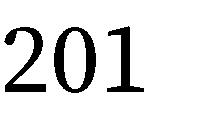 201